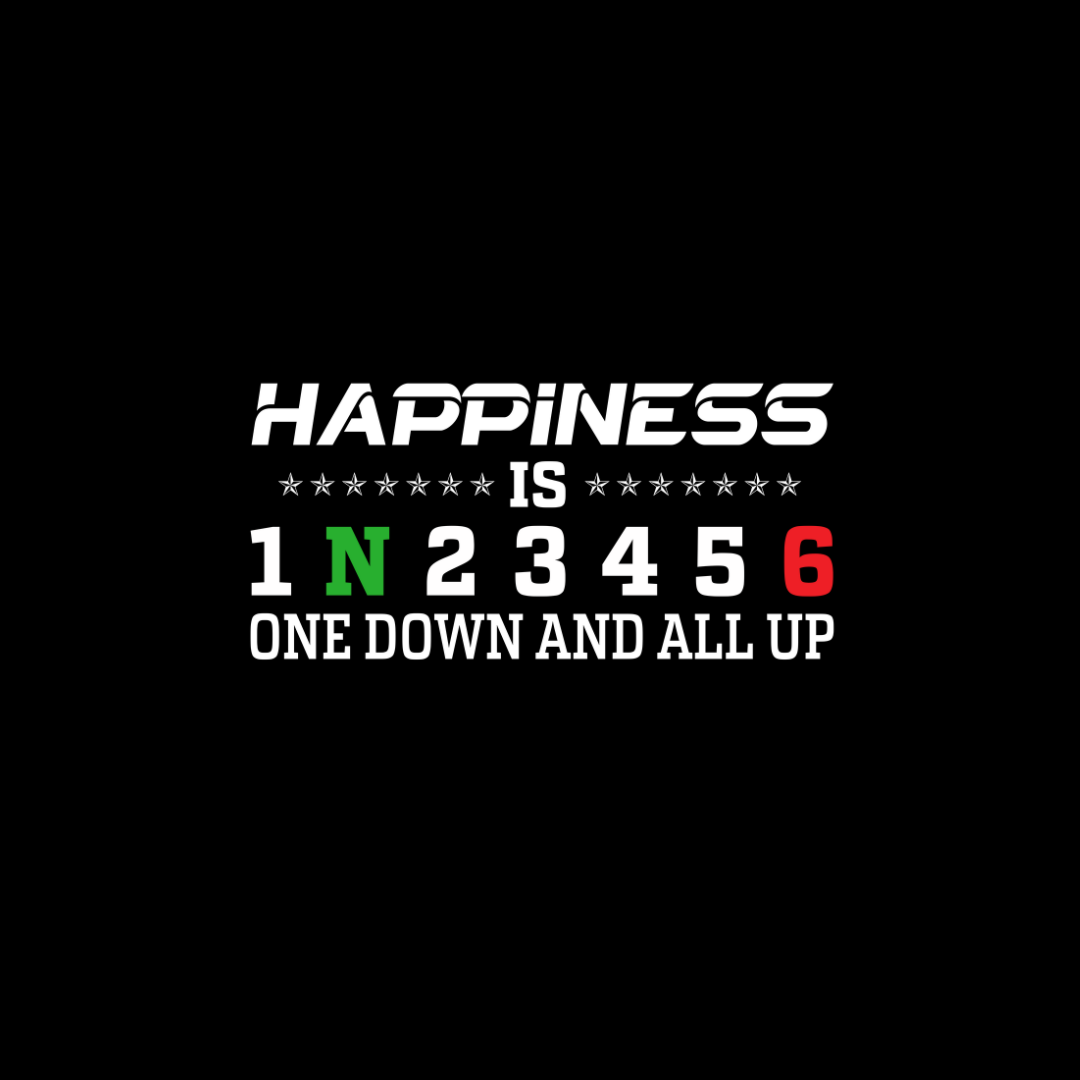 HAPPINESS
IS
1 N 2 3 4 5 6
ONE DOWN AND ALL UP